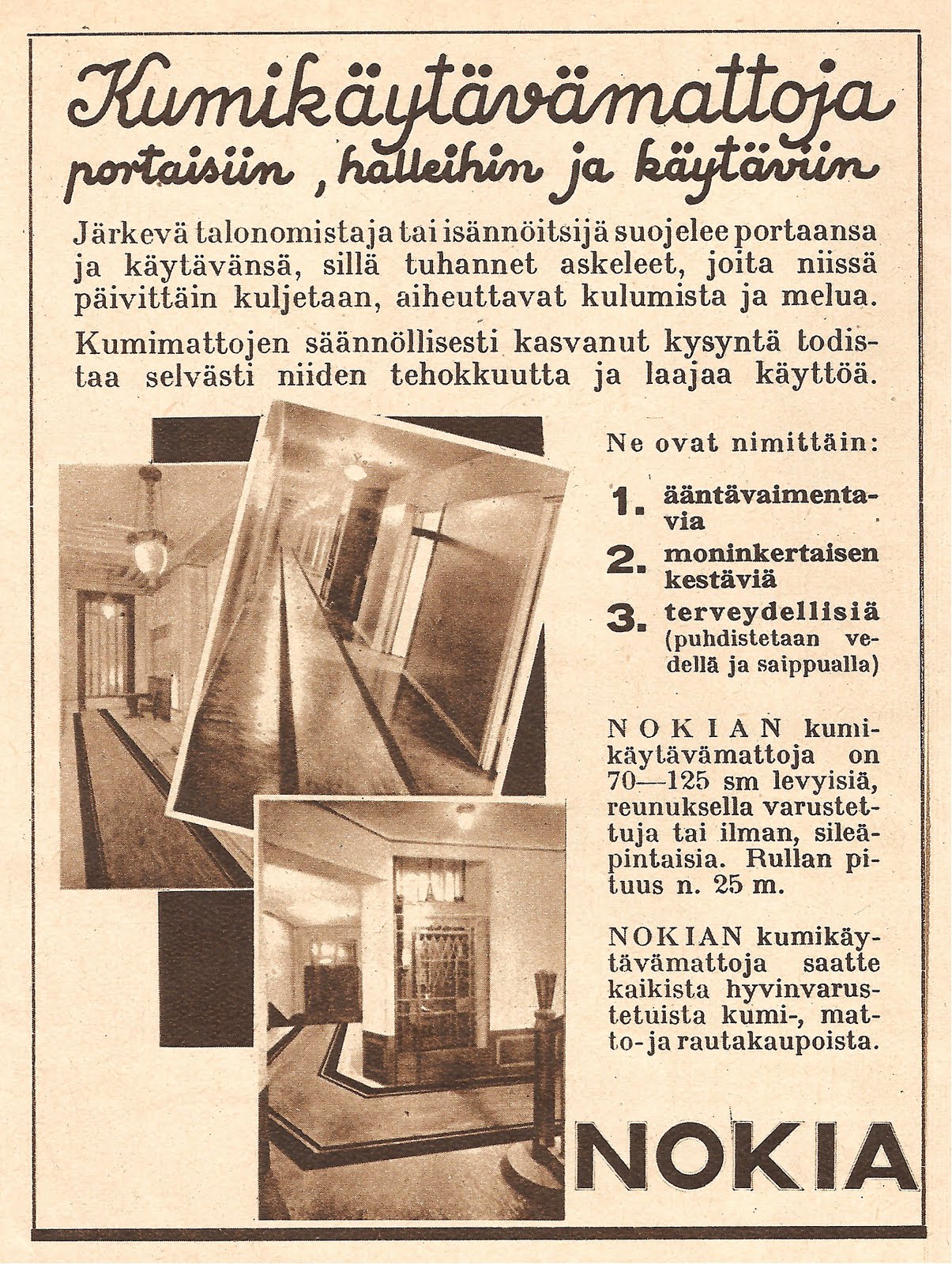 Kumikäytävämattoja portaisiin, halleihin ja käytäviin

Järkevä talonomistaja tai isännöitsijä suojelee portaansa ja käytävänsä, sillä tuhannet askeleet, joita niissä päivittäin kuljetaan, aiheuttavat kulumista ja melua.

Kumimattojen säännöllisesti kasvanut kysyntä todistaa selvästi niiden tehokkuutta ja laajaa käyttöä.

Ne ovat nimittäin:

1. ääntävaimentavia
2. moninkertaisen kestäviä
3. terveydellisiä (puhdistetaan vedellä ja saippualla)

NOKIAN kumikäytävämattoja on 70—125 sm levyisiä, reunuksella varustettuja tai ilman, sileäpintaisia. Rullan pituus n. 25 m.

NOKIAN kumikäytävämattoja saatte kaikista hyvinvarustetuista kumi-, matto- ja rautakaupoista.

NOKIA